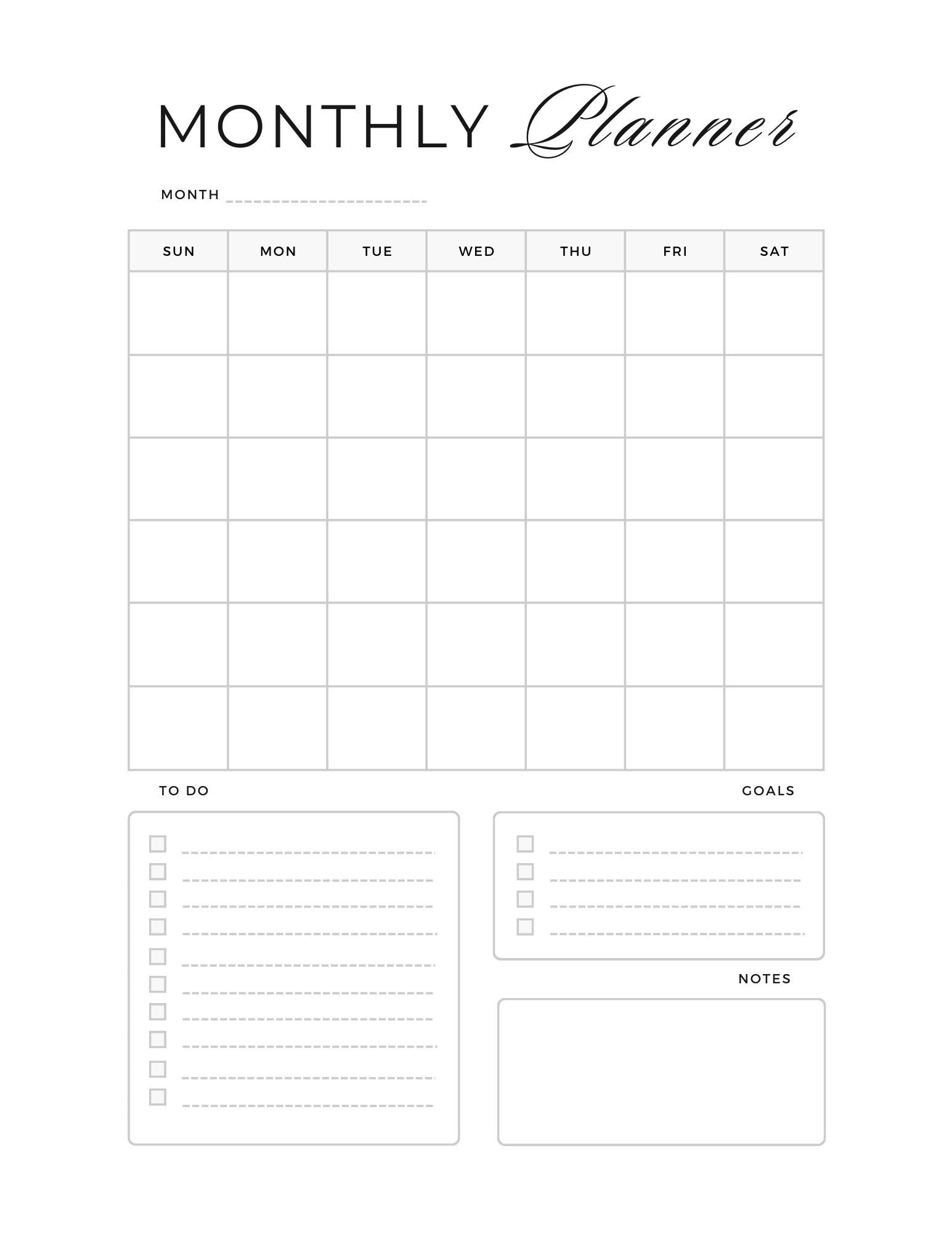 MONTHLY Planner

MONTH

| SUN | MON | TUE | WED | THU | FRI | SAT |
|---|---|---|---|---|---|---|
| | | | | | | |
| | | | | | | |
| | | | | | | |
| | | | | | | |
| | | | | | | |
| | | | | | | |

TO DO

GOALS

NOTES